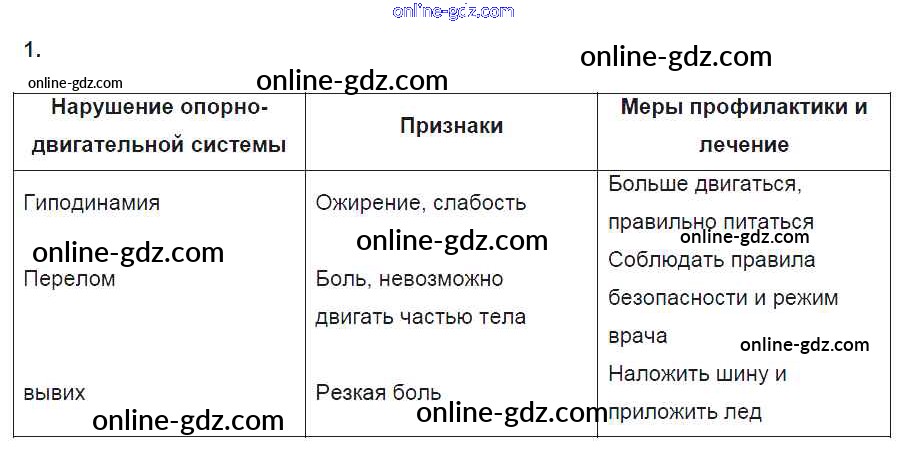 1.

| Нарушение опорно-двигательной системы | Признаки | Меры профилактики и лечение |
|---|---|---|
| Гиподинамия | Ожирение, слабость | Больше двигаться, правильно питаться |
| Перелом | Боль, невозможно двигать частью тела | Соблюдать правила безопасности и режим врача |
| вывих | Резкая боль | Наложить шину и приложить лед |

online-gdz.com